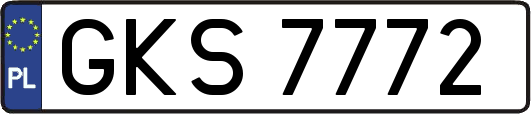 PL
GKS 7772